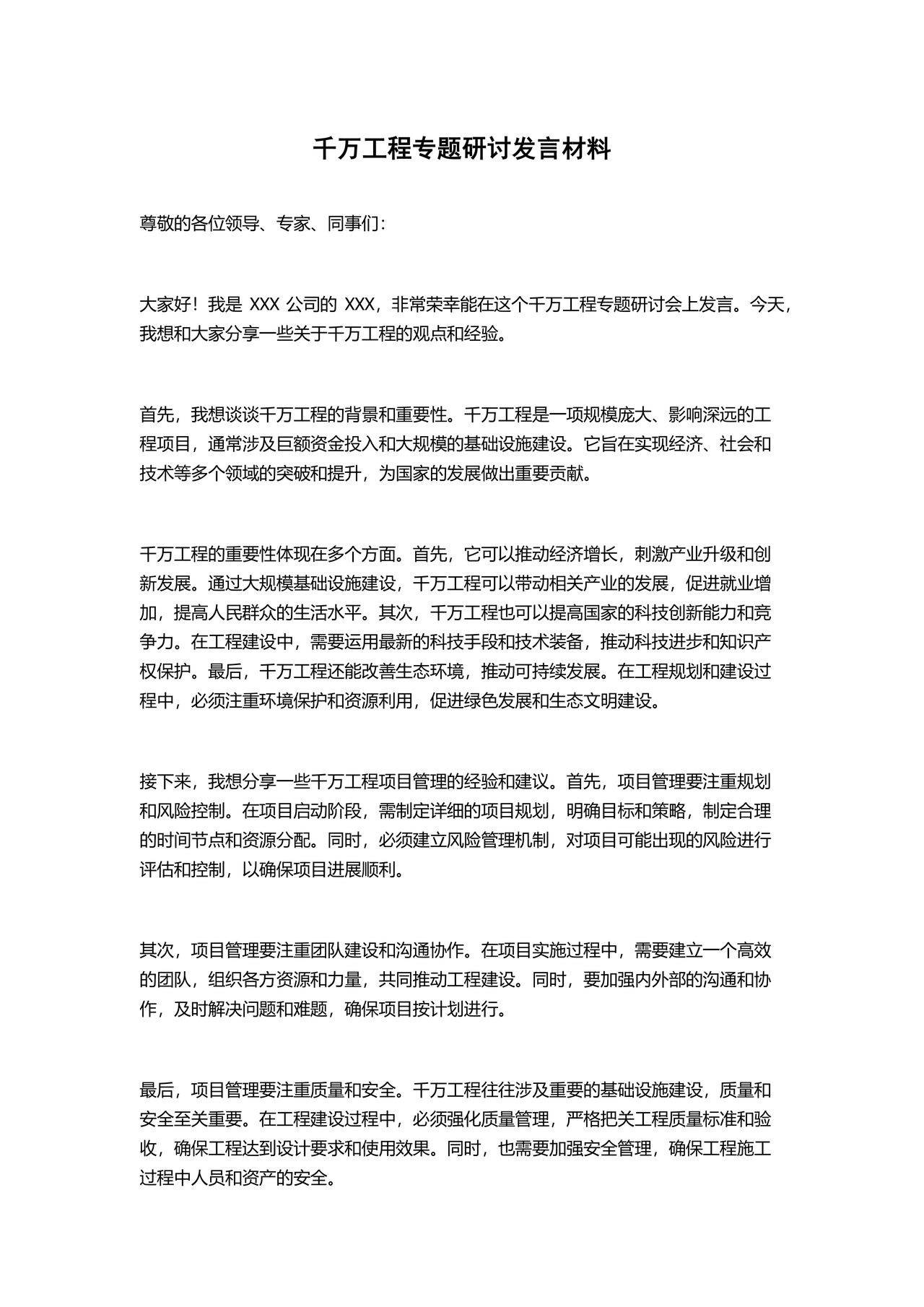 千万工程专题研讨发言材料

尊敬的各位领导、专家、同事们：

大家好！我是 XXX 公司的 XXX，非常荣幸能在这个千万工程专题研讨会上发言。今天，我想和大家分享一些关于千万工程的观点和经验。

首先，我想谈谈千万工程的背景和重要性。千万工程是一项规模庞大、影响深远的工程项目，通常涉及巨额资金投入和大规模的基础设施建设。它旨在实现经济、社会和技术等多个领域的突破和提升，为国家的发展做出重要贡献。

千万工程的重要性体现在多个方面。首先，它可以推动经济增长，刺激产业升级和创新发展。通过大规模基础设施建设，千万工程可以带动相关产业的发展，促进就业增加，提高人民群众的生活水平。其次，千万工程也可以提高国家的科技创新能力和竞争力。在工程建设中，需要运用最新的科技手段和技术装备，推动科技进步和知识产权保护。最后，千万工程还能改善生态环境，推动可持续发展。在工程规划和建设过程中，必须注重环境保护和资源利用，促进绿色发展和生态文明建设。

接下来，我想分享一些千万工程项目管理的经验和建议。首先，项目管理要注重规划和风险控制。在项目启动阶段，需制定详细的项目规划，明确目标和策略，制定合理的时间节点和资源分配。同时，必须建立风险管理机制，对项目可能出现的风险进行评估和控制，以确保项目进展顺利。

其次，项目管理要注重团队建设和沟通协作。在项目实施过程中，需要建立一个高效的团队，组织各方资源和力量，共同推动工程建设。同时，要加强内外部的沟通和协作，及时解决问题和难题，确保项目按计划进行。

最后，项目管理要注重质量和安全。千万工程往往涉及重要的基础设施建设，质量和安全至关重要。在工程建设过程中，必须强化质量管理，严格把关工程质量标准和验收，确保工程达到设计要求和使用效果。同时，也需要加强安全管理，确保工程施工过程中人员和资产的安全。